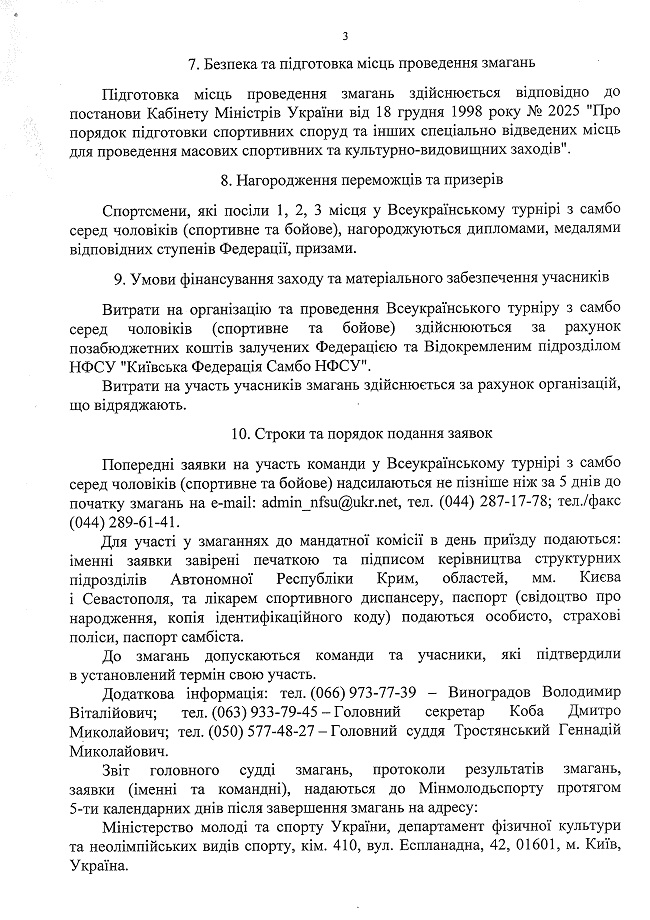 3

7. Безпека та підготовка місць проведення змагань

Підготовка місць проведення змагань здійснюється відповідно до постанови Кабінету Міністрів України від 18 грудня 1998 року № 2025 "Про порядок підготовки спортивних споруд та інших спеціально відведених місць для проведення масових спортивних та культурно-видовищних заходів".

8. Нагородження переможців та призерів

Спортсмени, які посіли 1, 2, 3 місця у Всеукраїнському турнірі з самбо серед чоловіків (спортивне та бойове), нагороджуються дипломами, медалями відповідних ступенів Федерації, призами.

9. Умови фінансування заходу та матеріального забезпечення учасників

Витрати на організацію та проведення Всеукраїнського турніру з самбо серед чоловіків (спортивне та бойове) здійснюються за рахунок позабюджетних коштів залучених Федерацією та Відокремленим підрозділом НФСУ "Київська Федерація Самбо НФСУ".

Витрати на участь учасників змагань здійснюється за рахунок організацій, що відряджають.

10. Строки та порядок подання заявок

Попередні заявки на участь команди у Всеукраїнському турнірі з самбо серед чоловіків (спортивне та бойове) надсилаються не пізніше ніж за 5 днів до початку змагань на e-mail: admin_nfsu@ukr.net, тел. (044) 287-17-78; тел./факс (044) 289-61-41.

Для участі у змаганнях до мандатної комісії в день приїзду подаються: іменні заявки завірені печаткою та підписом керівництва структурних підрозділів Автономної Республіки Крим, областей, мм. Києва і Севастополя, та лікарем спортивного диспансеру, паспорт (свідоцтво про народження, копія ідентифікаційного коду) подаються особисто, страхові поліси, паспорт самбіста.

До змагань допускаються команди та учасники, які підтвердили в установлений термін свою участь.

Додаткова інформація: тел. (066) 973-77-39 – Виноградов Володимир Віталійович; тел. (063) 933-79-45 – Головний секретар Коба Дмитро Миколайович; тел. (050) 577-48-27 – Головний суддя Тростянський Геннадій Миколайович.

Звіт головного судді змагань, протоколи результатів змагань, заявки (іменні та командні), надаються до Мінмолодьспорту протягом 5-ти календарних днів після завершення змагань на адресу:

Міністерство молоді та спорту України, департамент фізичної культури та неолімпійських видів спорту, кім. 410, вул. Еспланадна, 42, 01601, м. Київ, Україна.